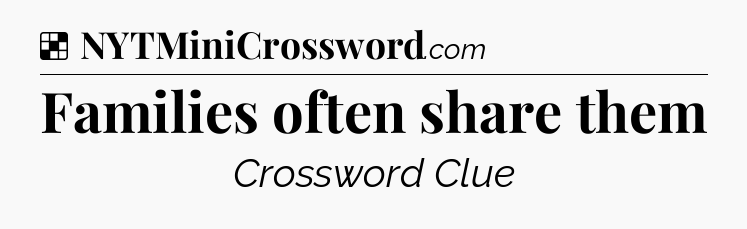 NYTMiniCrossword.com

Families often share them

Crossword Clue